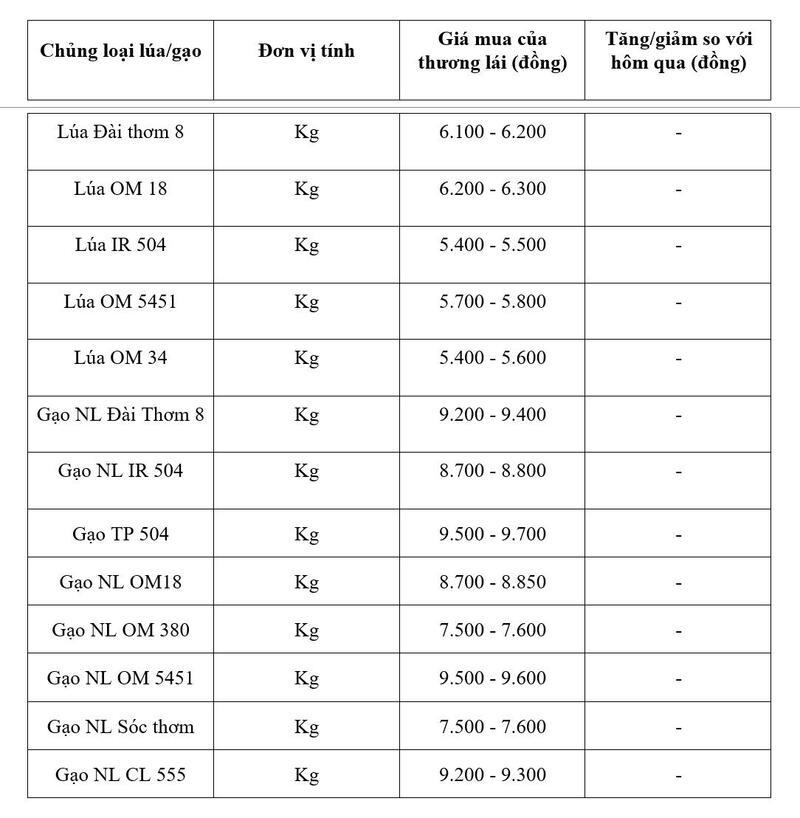 | Chủng loại lúa/gạo | Đơn vị tính | Giá mua của thương lái (đồng) | Tăng/giảm so với hôm qua (đồng) |
|---|---|---|---|
| Lúa Đài thơm 8 | Kg | 6.100 - 6.200 | - |
| Lúa OM 18 | Kg | 6.200 - 6.300 | - |
| Lúa IR 504 | Kg | 5.400 - 5.500 | - |
| Lúa OM 5451 | Kg | 5.700 - 5.800 | - |
| Lúa OM 34 | Kg | 5.400 - 5.600 | - |
| Gạo NL Đài Thơm 8 | Kg | 9.200 - 9.400 | - |
| Gạo NL IR 504 | Kg | 8.700 - 8.800 | - |
| Gạo TP 504 | Kg | 9.500 - 9.700 | - |
| Gạo NL OM18 | Kg | 8.700 - 8.850 | - |
| Gạo NL OM 380 | Kg | 7.500 - 7.600 | - |
| Gạo NL OM 5451 | Kg | 9.500 - 9.600 | - |
| Gạo NL Sóc thơm | Kg | 7.500 - 7.600 | - |
| Gạo NL CL 555 | Kg | 9.200 - 9.300 | - |